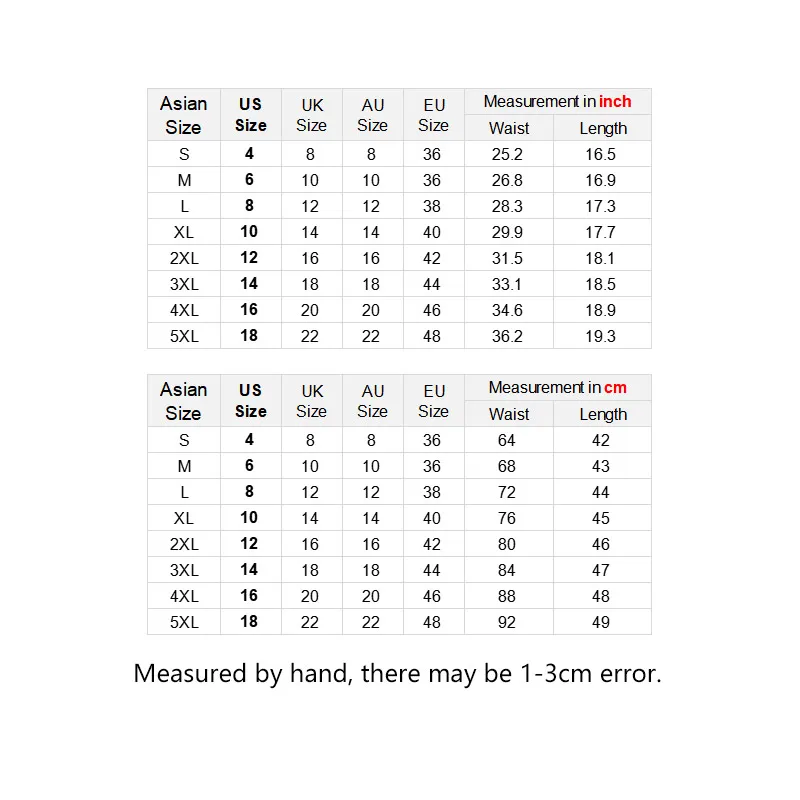 | Asian Size | US Size | UK Size | AU Size | EU Size | Measurement in inch Waist | Measurement in inch Length |
|---|---|---|---|---|---|---|
| S | 4 | 8 | 8 | 36 | 25.2 | 16.5 |
| M | 6 | 10 | 10 | 36 | 26.8 | 16.9 |
| L | 8 | 12 | 12 | 38 | 28.3 | 17.3 |
| XL | 10 | 14 | 14 | 40 | 29.9 | 17.7 |
| 2XL | 12 | 16 | 16 | 42 | 31.5 | 18.1 |
| 3XL | 14 | 18 | 18 | 44 | 33.1 | 18.5 |
| 4XL | 16 | 20 | 20 | 46 | 34.6 | 18.9 |
| 5XL | 18 | 22 | 22 | 48 | 36.2 | 19.3 |

| Asian Size | US Size | UK Size | AU Size | EU Size | Measurement in cm Waist | Measurement in cm Length |
|---|---|---|---|---|---|---|
| S | 4 | 8 | 8 | 36 | 64 | 42 |
| M | 6 | 10 | 10 | 36 | 68 | 43 |
| L | 8 | 12 | 12 | 38 | 72 | 44 |
| XL | 10 | 14 | 14 | 40 | 76 | 45 |
| 2XL | 12 | 16 | 16 | 42 | 80 | 46 |
| 3XL | 14 | 18 | 18 | 44 | 84 | 47 |
| 4XL | 16 | 20 | 20 | 46 | 88 | 48 |
| 5XL | 18 | 22 | 22 | 48 | 92 | 49 |

Measured by hand, there may be 1-3cm error.